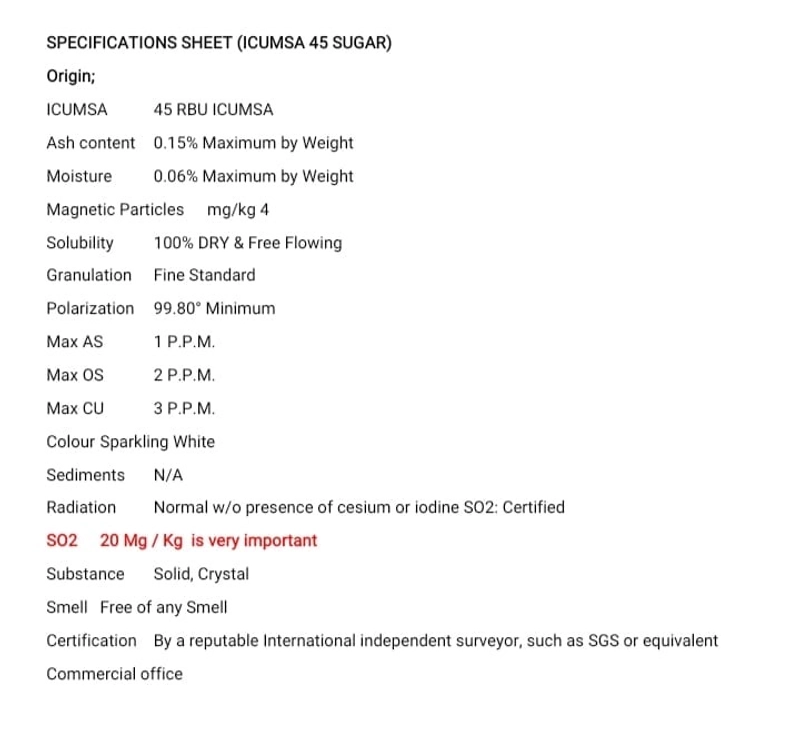 SPECIFICATIONS SHEET (ICUMSA 45 SUGAR)

Origin;

ICUMSA 45 RBU ICUMSA

Ash content 0.15% Maximum by Weight

Moisture 0.06% Maximum by Weight

Magnetic Particles mg/kg 4

Solubility 100% DRY & Free Flowing

Granulation Fine Standard

Polarization 99.80° Minimum

Max AS 1 P.P.M.

Max OS 2 P.P.M.

Max CU 3 P.P.M.

Colour Sparkling White

Sediments N/A

Radiation Normal w/o presence of cesium or iodine SO2: Certified

SO2 20 Mg / Kg is very important

Substance Solid, Crystal

Smell Free of any Smell

Certification By a reputable International independent surveyor, such as SGS or equivalent

Commercial office